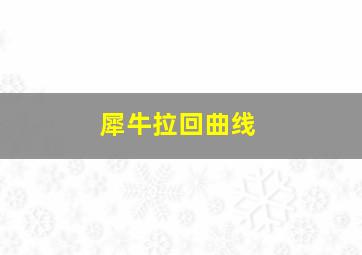 犀牛拉回曲线